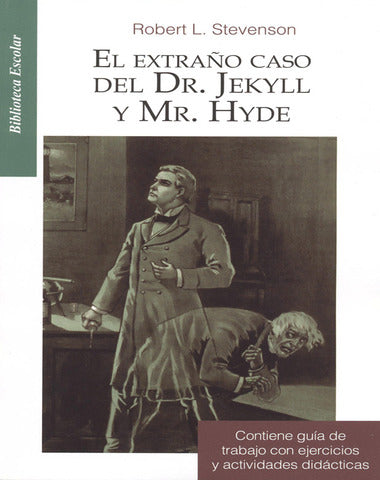 Biblioteca Escolar

Robert L. Stevenson

EL EXTRAÑO CASO DEL DR. JEKYLL Y MR. HYDE

Contiene guía de trabajo con ejercicios y actividades didácticas